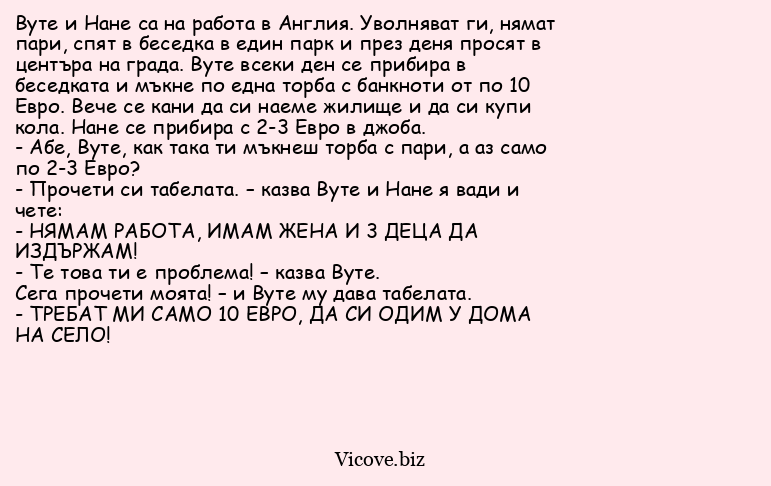 Вуте и Нане са на работа в Англия. Уволняват ги, нямат пари, спят в беседка в един парк и през деня просят в центъра на града. Вуте всеки ден се прибира в беседката и мъкне по една торба с банкноти от по 10 Евро. Вече се кани да си наеме жилище и да си купи кола. Нане се прибира с 2-3 Евро в джоба.
- Абе, Вуте, как така ти мъкнеш торба с пари, а аз само по 2-3 Евро?
- Прочети си табелата. – казва Вуте и Нане я вади и чете:
- НЯМАМ РАБОТА, ИМАМ ЖЕНА И 3 ДЕЦА ДА ИЗДЪРЖАМ!
- Те това ти е проблема! – казва Вуте.
Сега прочети моята! – и Вуте му дава табелата.
- ТРЕБАТ МИ САМО 10 ЕВРО, ДА СИ ОДИМ У ДОМА НА СЕЛО!

Vicove.biz